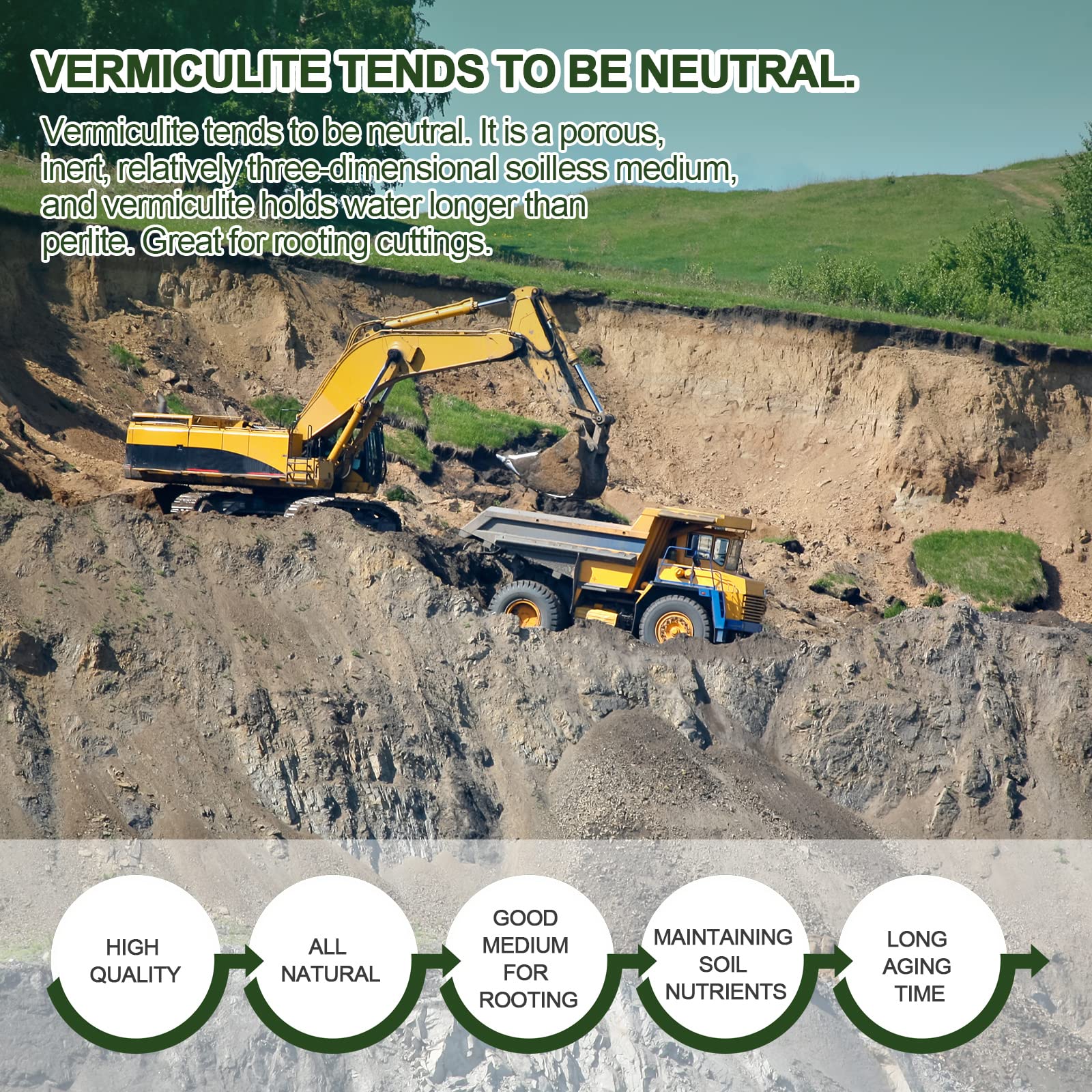 VERMICULITE TENDS TO BE NEUTRAL.

Vermiculite tends to be neutral. It is a porous, inert, relatively three-dimensional soilless medium, and vermiculite holds water longer than perlite. Great for rooting cuttings.

HIGH
QUALITY

ALL
NATURAL

GOOD
MEDIUM
FOR
ROOTING

MAINTAINING
SOIL
NUTRIENTS

LONG
AGING
TIME